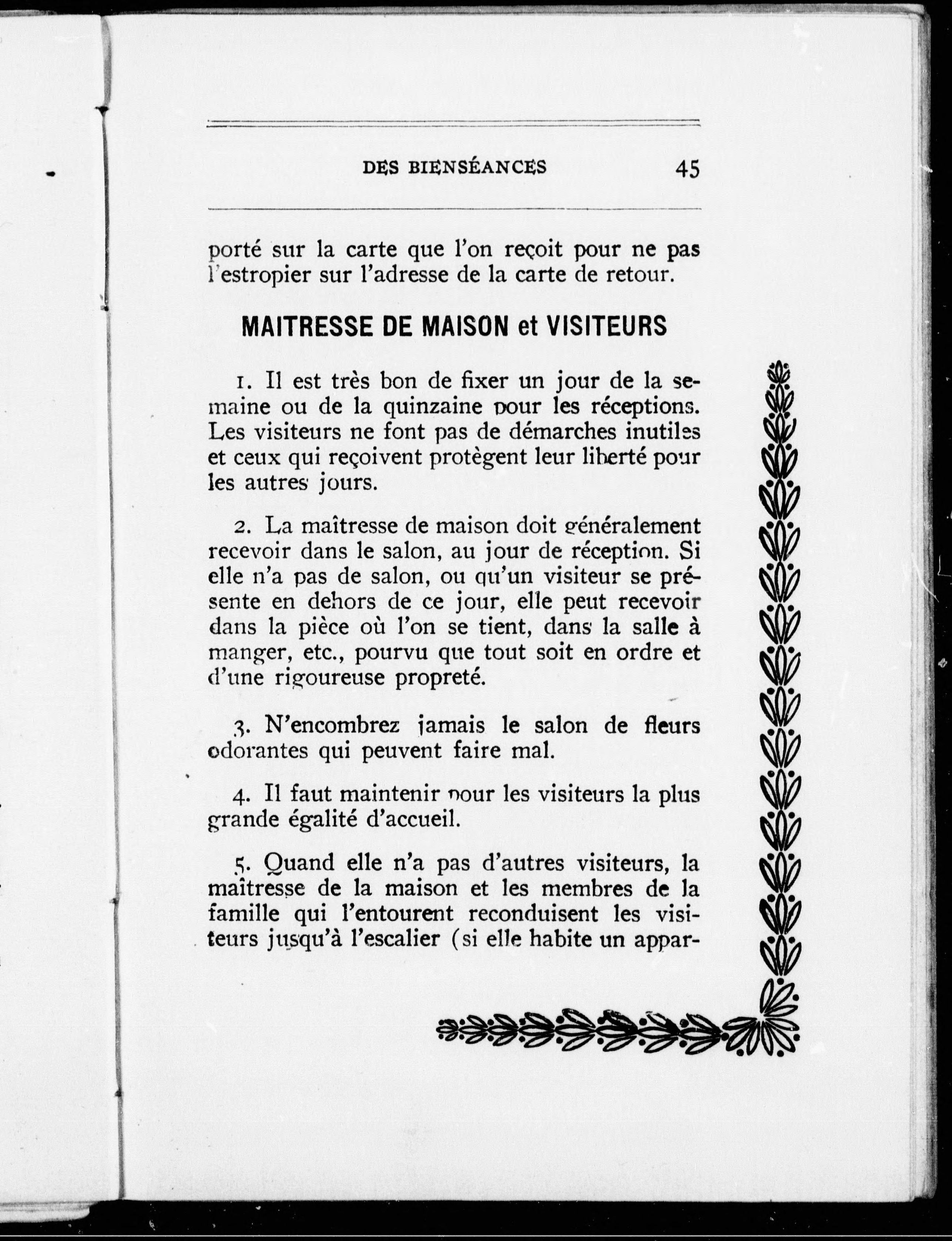 DES BIENSÉANCES 45

porté sur la carte que l'on reçoit pour ne pas l'estropier sur l'adresse de la carte de retour.

MAITRESSE DE MAISON et VISITEURS

1. Il est très bon de fixer un jour de la semaine ou de la quinzaine pour les réceptions. Les visiteurs ne font pas de démarches inutiles et ceux qui reçoivent protègent leur liberté pour les autres jours.

2. La maîtresse de maison doit généralement recevoir dans le salon, au jour de réception. Si elle n'a pas de salon, ou qu'un visiteur se présente en dehors de ce jour, elle peut recevoir dans la pièce où l'on se tient, dans la salle à manger, etc., pourvu que tout soit en ordre et d'une rigoureuse propreté.

3. N'encombrez jamais le salon de fleurs odorantes qui peuvent faire mal.

4. Il faut maintenir pour les visiteurs la plus grande égalité d'accueil.

5. Quand elle n'a pas d'autres visiteurs, la maîtresse de la maison et les membres de la famille qui l'entourent reconduisent les visiteurs jusqu'à l'escalier (si elle habite un appar-